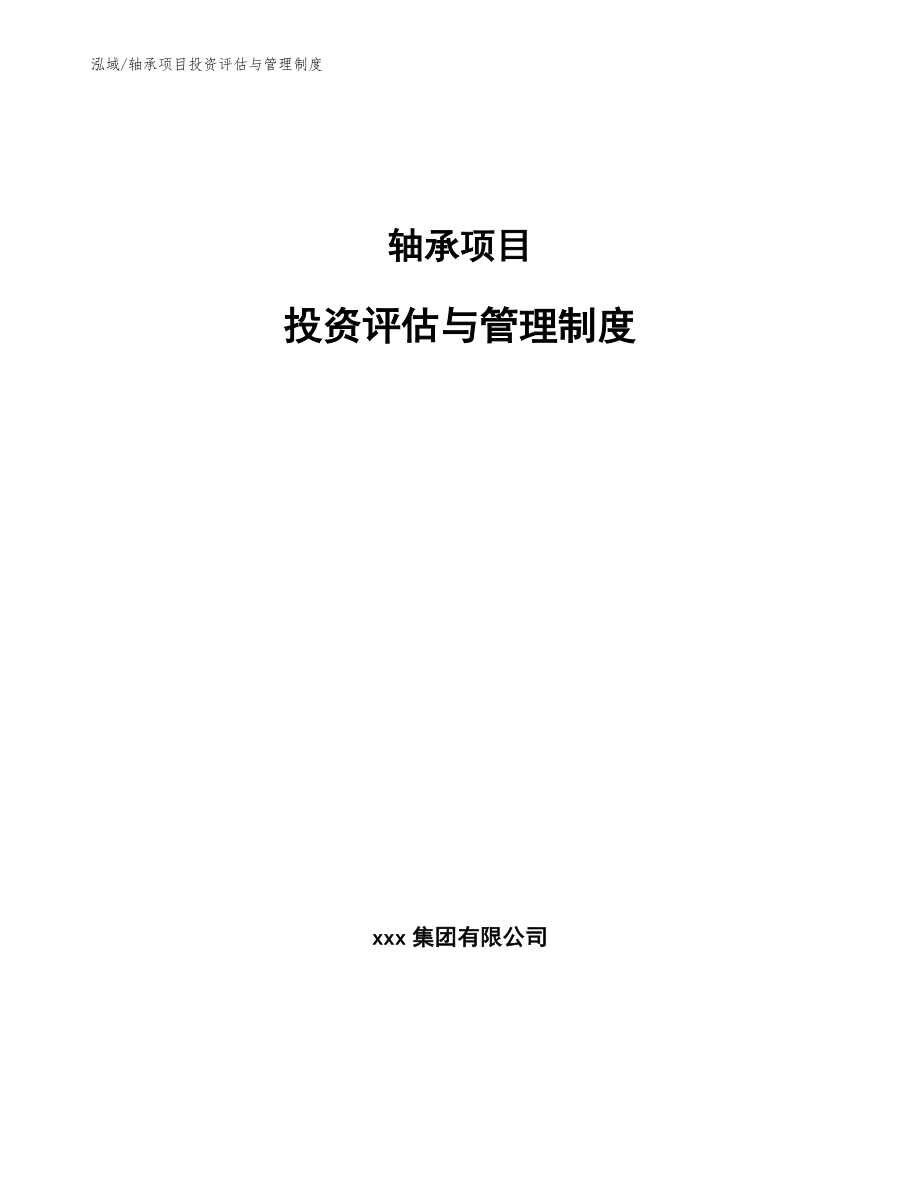 泓域/轴承项目投资评估与管理制度

轴承项目

投资评估与管理制度

xxx 集团有限公司